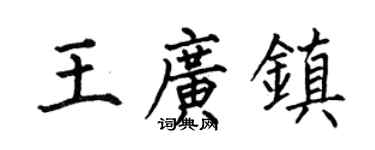 王廣鎮
词典网